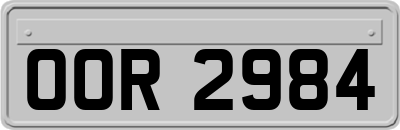 OOR 2984